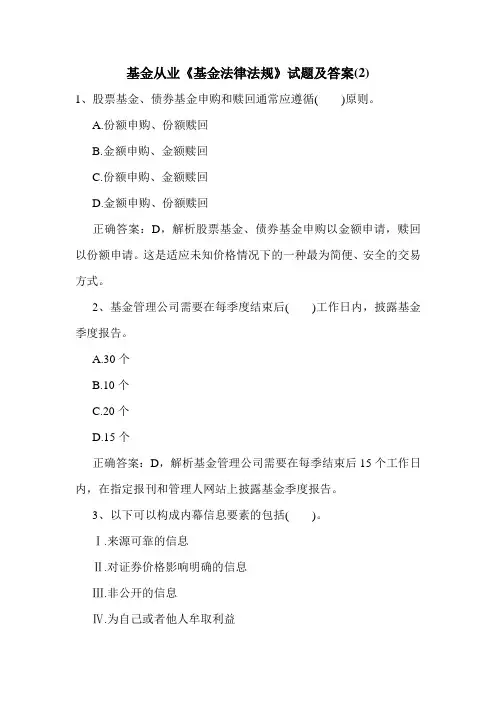 基金从业《基金法律法规》试题及答案(2)

1、股票基金、债券基金申购和赎回通常应遵循(　　)原则。

A.份额申购、份额赎回

B.金额申购、金额赎回

C.份额申购、金额赎回

D.金额申购、份额赎回

正确答案：D，解析股票基金、债券基金申购以金额申请，赎回以份额申请。这是适应未知价格情况下的一种最为简便、安全的交易方式。

2、基金管理公司需要在每季度结束后(　　)工作日内，披露基金季度报告。

A.30 个

B.10 个

C.20 个

D.15 个

正确答案：D，解析基金管理公司需要在每季结束后 15 个工作日内，在指定报刊和管理人网站上披露基金季度报告。

3、以下可以构成内幕信息要素的包括(　　)。

Ⅰ.来源可靠的信息

Ⅱ.对证券价格影响明确的信息

Ⅲ.非公开的信息

Ⅳ.为自己或者他人牟取利益